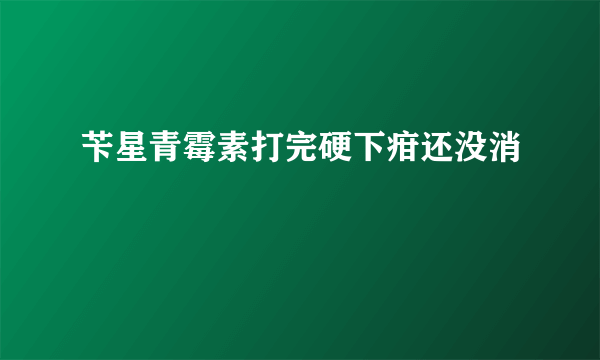 苄星青霉素打完硬下疳还没消